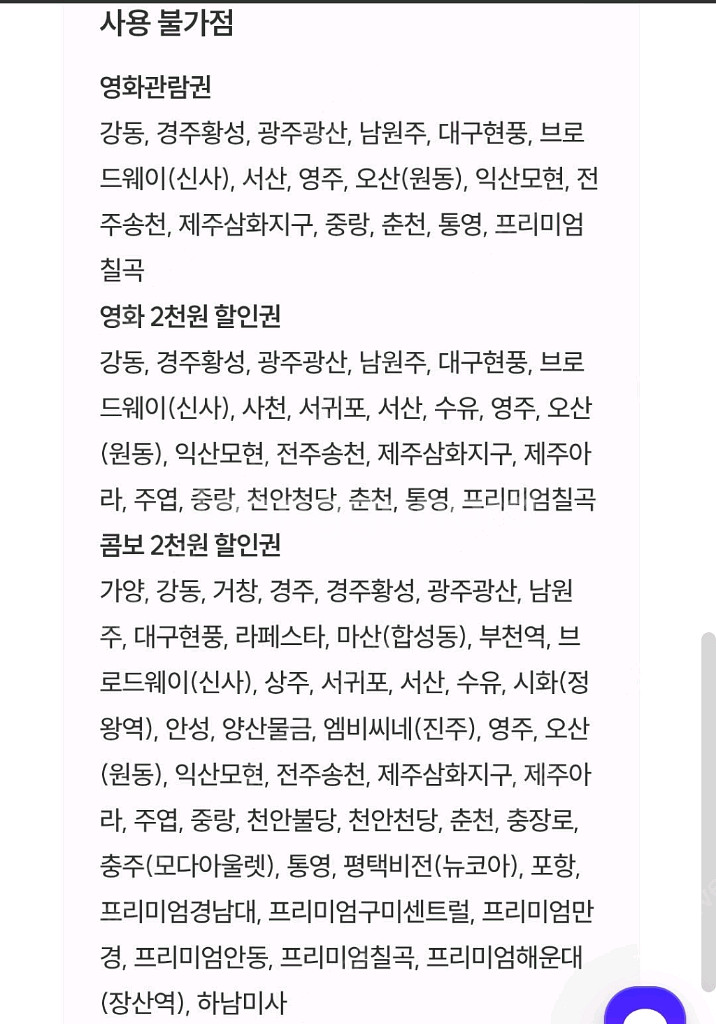 사용 불가점

영화관람권

강동, 경주황성, 광주광산, 남원주, 대구현풍, 브로드웨이(신사), 서산, 영주, 오산(원동), 익산모현, 전주송천, 제주삼화지구, 중랑, 춘천, 통영, 프리미엄칠곡

영화 2천원 할인권

강동, 경주황성, 광주광산, 남원주, 대구현풍, 브로드웨이(신사), 사천, 서귀포, 서산, 수유, 영주, 오산(원동), 익산모현, 전주송천, 제주삼화지구, 제주아라, 주엽, 중랑, 천안청당, 춘천, 통영, 프리미엄칠곡

콤보 2천원 할인권

가양, 강동, 거창, 경주, 경주황성, 광주광산, 남원주, 대구현풍, 라페스타, 마산(합성동), 부천역, 브로드웨이(신사), 상주, 서귀포, 서산, 수유, 시화(정왕역), 안성, 양산물금, 엠비씨네(진주), 영주, 오산(원동), 익산모현, 전주송천, 제주삼화지구, 제주아라, 주엽, 중랑, 천안불당, 천안천당, 춘천, 충장로, 충주(모다아울렛), 통영, 평택비전(뉴코아), 포항, 프리미엄경남대, 프리미엄구미센트럴, 프리미엄만경, 프리미엄안동, 프리미엄칠곡, 프리미엄해운대(장산역), 하남미사